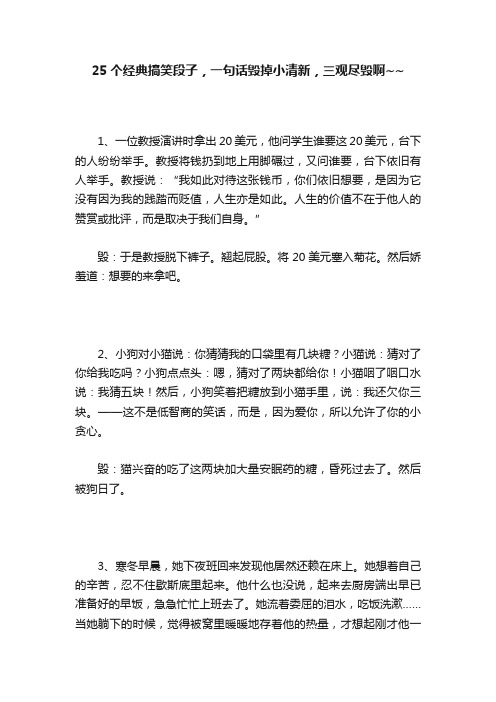 25 个经典搞笑段子，一句话毁掉小清新，三观尽毁啊~~

1、一位教授演讲时拿出 20 美元，他问学生谁要这 20 美元，台下的人纷纷举手。教授将钱扔到地上用脚碾过，又问谁要，台下依旧有人举手。教授说：“我如此对待这张钱币，你们依旧想要，是因为它没有因为我的践踏而贬值，人生亦是如此。人生的价值不在于他人的赞赏或批评，而是取决于我们自身。”

毁：于是教授脱下裤子。翘起屁股。将 20 美元塞入菊花。然后娇羞道：想要的来拿吧。

2、小狗对小猫说：你猜猜我的口袋里有几块糖？小猫说：猜对了你给我吃吗？小狗点点头：嗯，猜对了两块都给你！小猫咽了咽口水说：我猜五块！然后，小狗笑着把糖放到小猫手里，说：我还欠你三块。——这不是低智商的笑话，而是，因为爱你，所以允许了你的小贪心。

毁：猫兴奋的吃了这两块加大量安眠药的糖，昏死过去了。然后被狗日了。

3、寒冬早晨，她下夜班回来发现他居然还赖在床上。她想着自己的辛苦，忍不住歇斯底里起来。他什么也没说，起来去厨房端出早已准备好的早饭，急急忙忙上班去了。她流着委屈的泪水，吃饭洗漱……当她躺下的时候，觉得被窝里暖暖地存着他的热量，才想起刚才他一